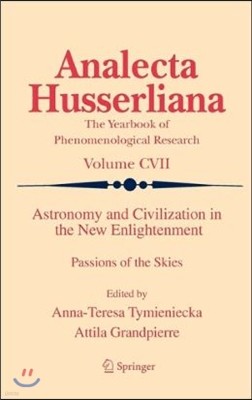 Analecta Husserliana

The Yearbook of Phenomenological Research

Volume CVII

Astronomy and Civilization in the New Enlightenment

Passions of the Skies

Edited by

Anna-Teresa Tymieniecka

Attila Grandpierre

Springer